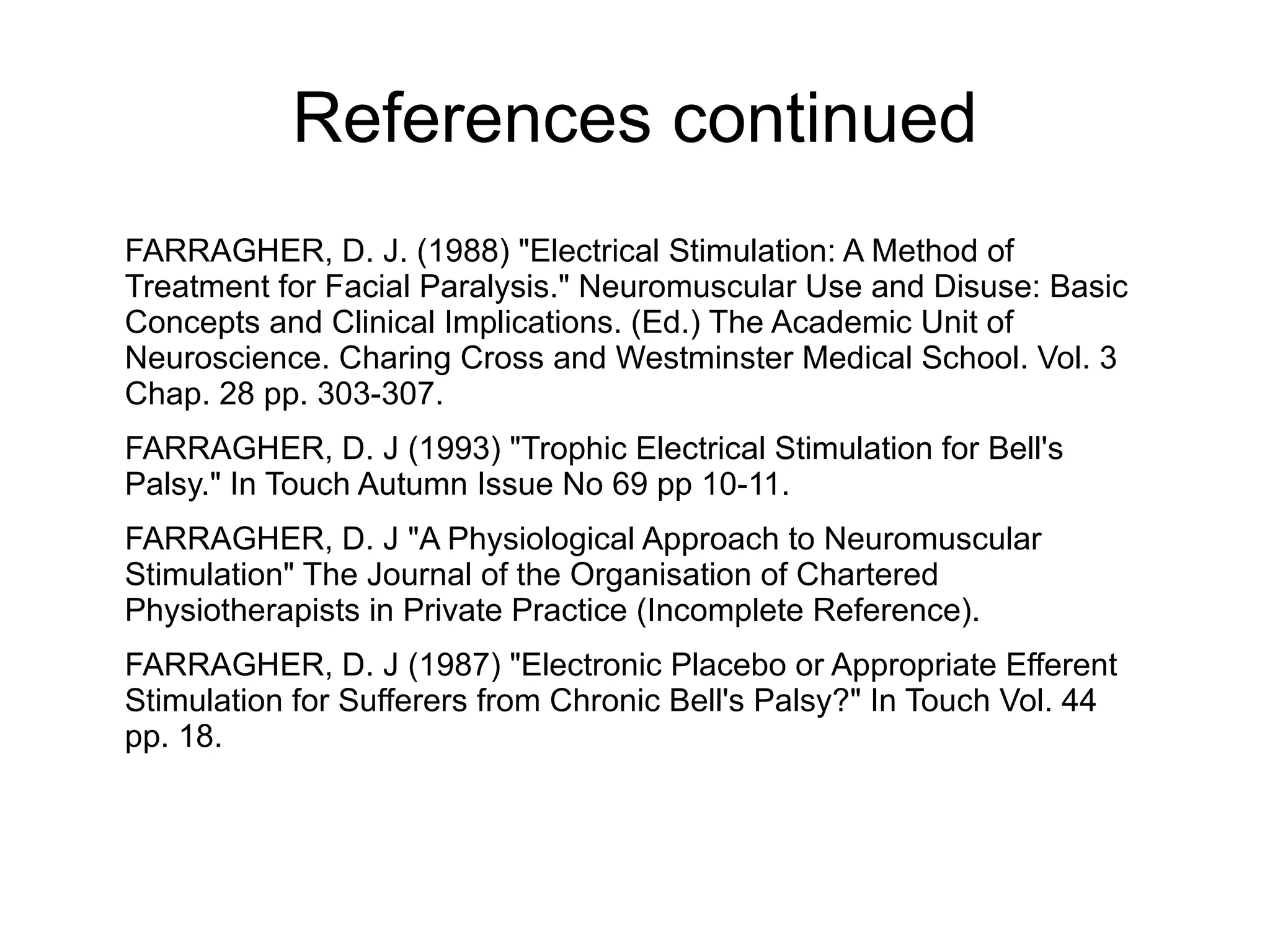 References continued

FARRAGHER, D. J. (1988) "Electrical Stimulation: A Method of Treatment for Facial Paralysis." Neuromuscular Use and Disuse: Basic Concepts and Clinical Implications. (Ed.) The Academic Unit of Neuroscience. Charing Cross and Westminster Medical School. Vol. 3 Chap. 28 pp. 303-307.

FARRAGHER, D. J (1993) "Trophic Electrical Stimulation for Bell's Palsy." In Touch Autumn Issue No 69 pp 10-11.

FARRAGHER, D. J "A Physiological Approach to Neuromuscular Stimulation" The Journal of the Organisation of Chartered Physiotherapists in Private Practice (Incomplete Reference).

FARRAGHER, D. J (1987) "Electronic Placebo or Appropriate Efferent Stimulation for Sufferers from Chronic Bell's Palsy?" In Touch Vol. 44 pp. 18.